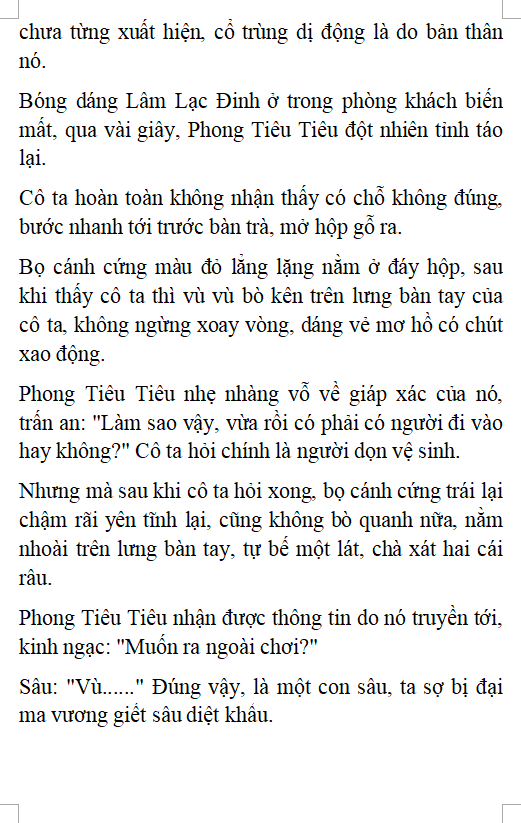 chưa từng xuất hiện, cổ trùng dị động là do bản thân nó.

Bóng dáng Lâm Lạc Đinh ở trong phòng khách biến mất, qua vài giây, Phong Tiêu Tiêu đột nhiên tỉnh táo lại.

Cô ta hoàn toàn không nhận thấy có chỗ không đúng, bước nhanh tới trước bàn trà, mở hộp gỗ ra.

Bọ cánh cứng màu đỏ lẳng lặng nằm ở đáy hộp, sau khi thấy cô ta thì vù vù bò kên trên lưng bàn tay của cô ta, không ngừng xoay vòng, dáng vẻ mơ hồ có chút xao động.

Phong Tiêu Tiêu nhẹ nhàng vỗ về giáp xác của nó, trấn an: "Làm sao vậy, vừa rồi có phải có người đi vào hay không?" Cô ta hỏi chính là người dọn vệ sinh.

Nhưng mà sau khi cô ta hỏi xong, bọ cánh cứng trái lại chậm rãi yên tĩnh lại, cũng không bò quanh nữa, nằm nhoài trên lưng bàn tay, tự bế một lát, chà xát hai cái râu.

Phong Tiêu Tiêu nhận được thông tin do nó truyền tới, kinh ngạc: "Muốn ra ngoài chơi?"

Sâu: "Vù......" Đúng vậy, là một con sâu, ta sợ bị đại ma vương giết sâu diệt khẩu.